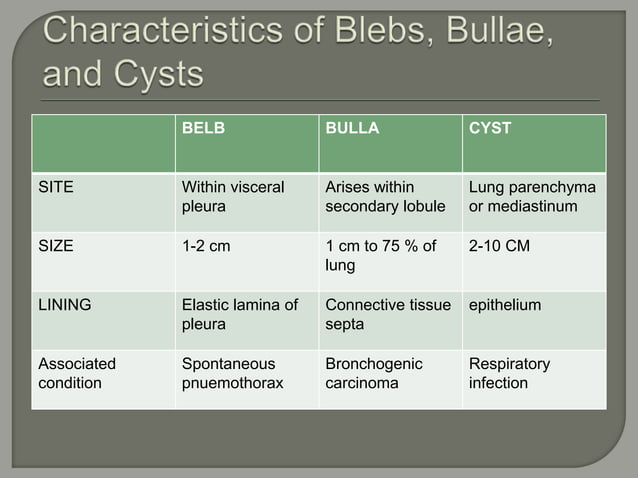 Characteristics of Blebs, Bullae, and Cysts

| | BELB | BULLA | CYST |
|---|---|---|---|
| SITE | Within visceral pleura | Arises within secondary lobule | Lung parenchyma or mediastinum |
| SIZE | 1-2 cm | 1 cm to 75 % of lung | 2-10 CM |
| LINING | Elastic lamina of pleura | Connective tissue septa | epithelium |
| Associated condition | Spontaneous pnuemothorax | Bronchogenic carcinoma | Respiratory infection |